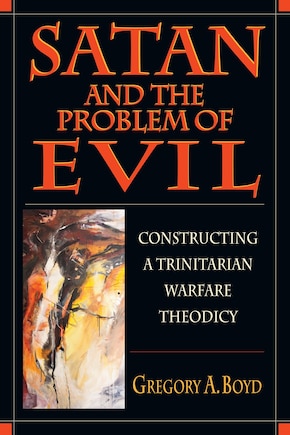 SATAN AND THE PROBLEM OF EVIL

CONSTRUCTING A TRINITARIAN WARFARE THEODICY

GREGORY A. BOYD